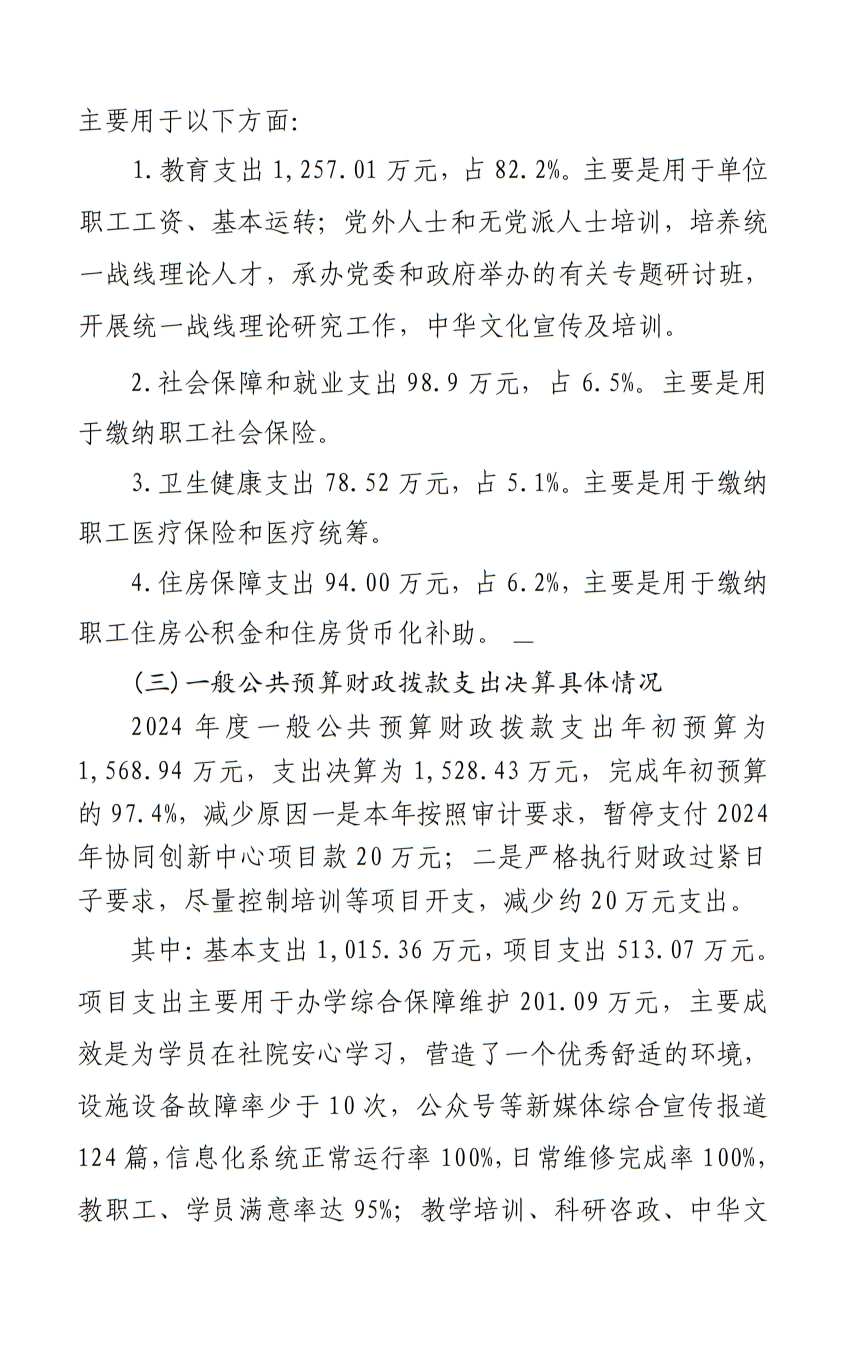 主要用于以下方面:

1.教育支出 1,257.01 万元，占 82.2%。主要是用于单位职工工资、基本运转；党外人士和无党派人士培训，培养统一战线理论人才，承办党委和政府举办的有关专题研讨班，开展统一战线理论研究工作，中华文化宣传及培训。

2.社会保障和就业支出 98.9 万元，占 6.5%。主要是用于缴纳职工社会保险。

3.卫生健康支出 78.52 万元，占 5.1%。主要是用于缴纳职工医疗保险和医疗统筹。

4.住房保障支出 94.00 万元，占 6.2%，主要是用于缴纳职工住房公积金和住房货币化补助。

（三）一般公共预算财政拨款支出决算具体情况

2024 年度一般公共预算财政拨款支出年初预算为 1,568.94 万元，支出决算为 1,528.43 万元，完成年初预算的 97.4%，减少原因一是本年按照审计要求，暂停支付 2024 年协同创新中心项目款 20 万元；二是严格执行财政过紧日子要求，尽量控制培训等项目开支，减少约 20 万元支出。

其中：基本支出 1,015.36 万元，项目支出 513.07 万元。项目支出主要用于办学综合保障维护 201.09 万元，主要成效是为学员在社院安心学习，营造了一个优秀舒适的环境，设施设备故障率少于 10 次，公众号等新媒体综合宣传报道 124 篇，信息化系统正常运行率 100%，日常维修完成率 100%，教职工、学员满意率达 95%；教学培训、科研咨政、中华文